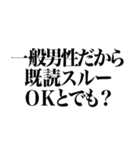 一般男性だから
既読スルー
ＯＫとでも？